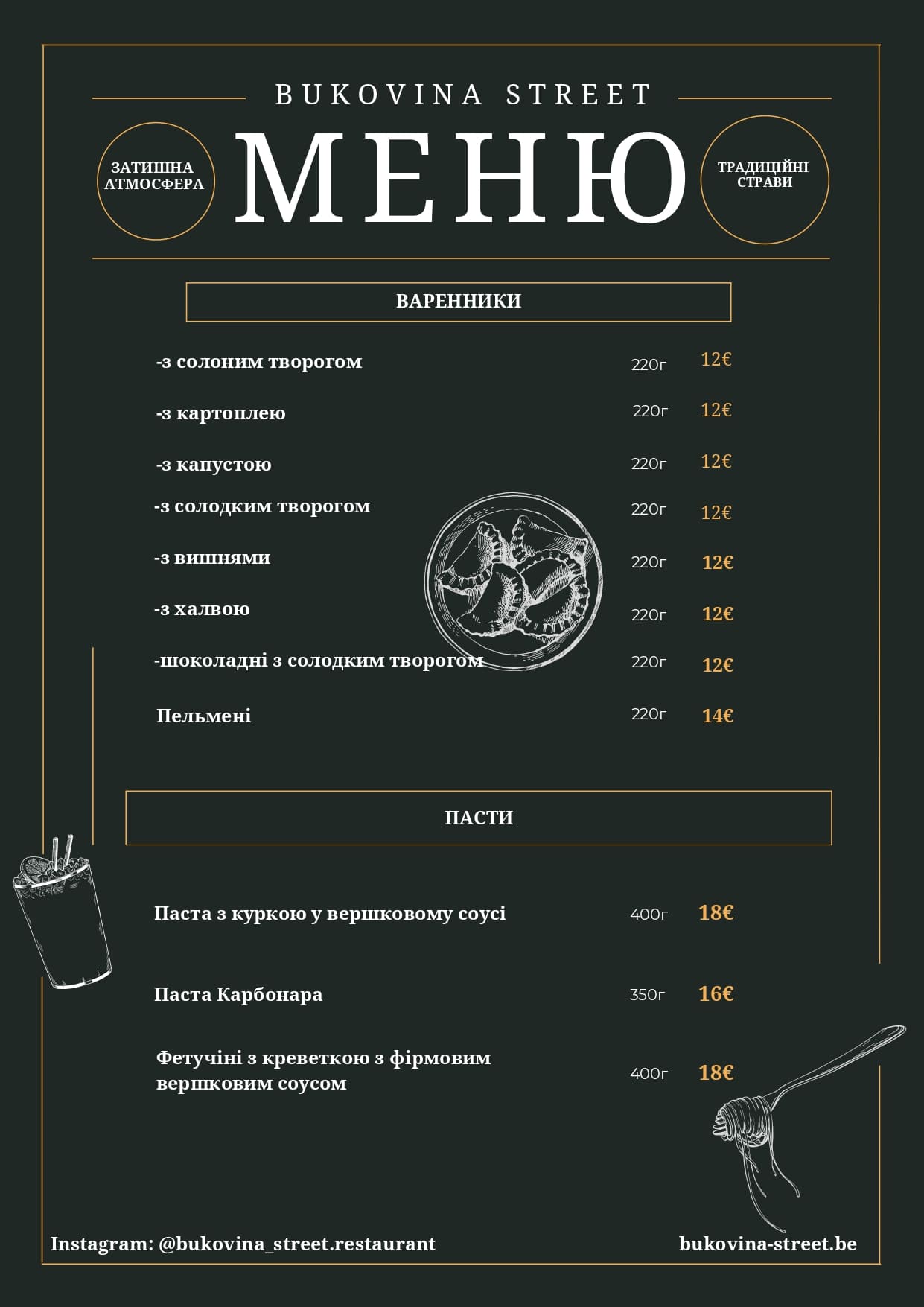 BUKOVINA STREET

ЗАТИШНА АТМОСФЕРА

МЕНЮ

ТРАДИЦІЙНІ СТРАВИ

ВАРЕННИКИ

-з солоним творогом 220г 12€

-з картоплею 220г 12€

-з капустою 220г 12€

-з солодким творогом 220г 12€

-з вишнями 220г 12€

-з халвою 220г 12€

-шоколадні з солодким творогом 220г 12€

Пельмені 220г 14€

ПАСТИ

Паста з куркою у вершковому соусі 400г 18€

Паста Карбонара 350г 16€

Фетучіні з креветкою з фірмовим вершковим соусом 400г 18€

Instagram: @bukovina_street.restaurant

bukovina-street.be